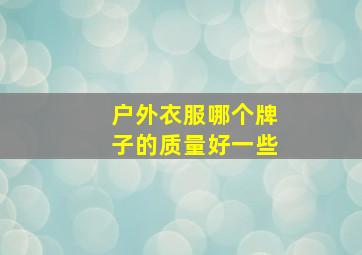 户外衣服哪个牌子的质量好一些